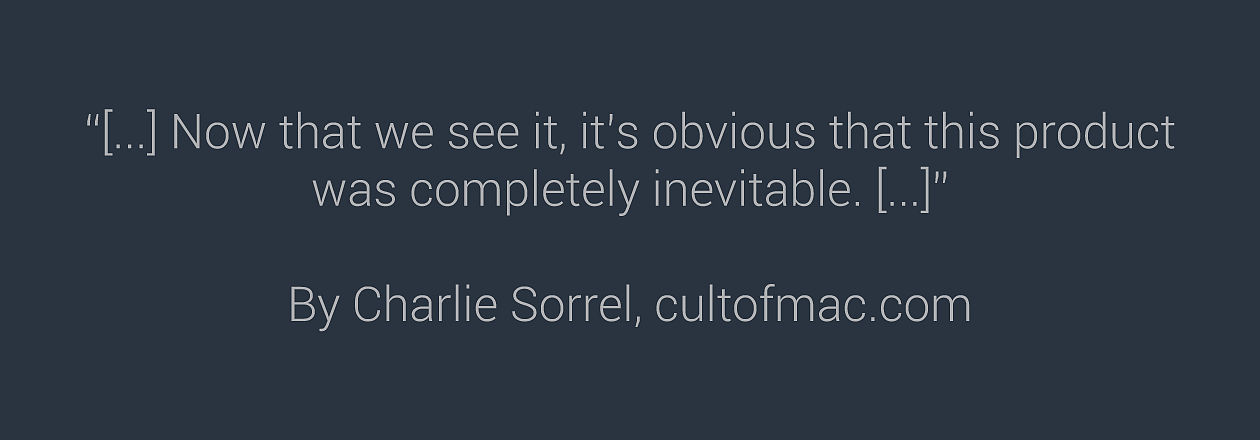 "[...] Now that we see it, it's obvious that this product was completely inevitable. [...]"

By Charlie Sorrel, cultofmac.com